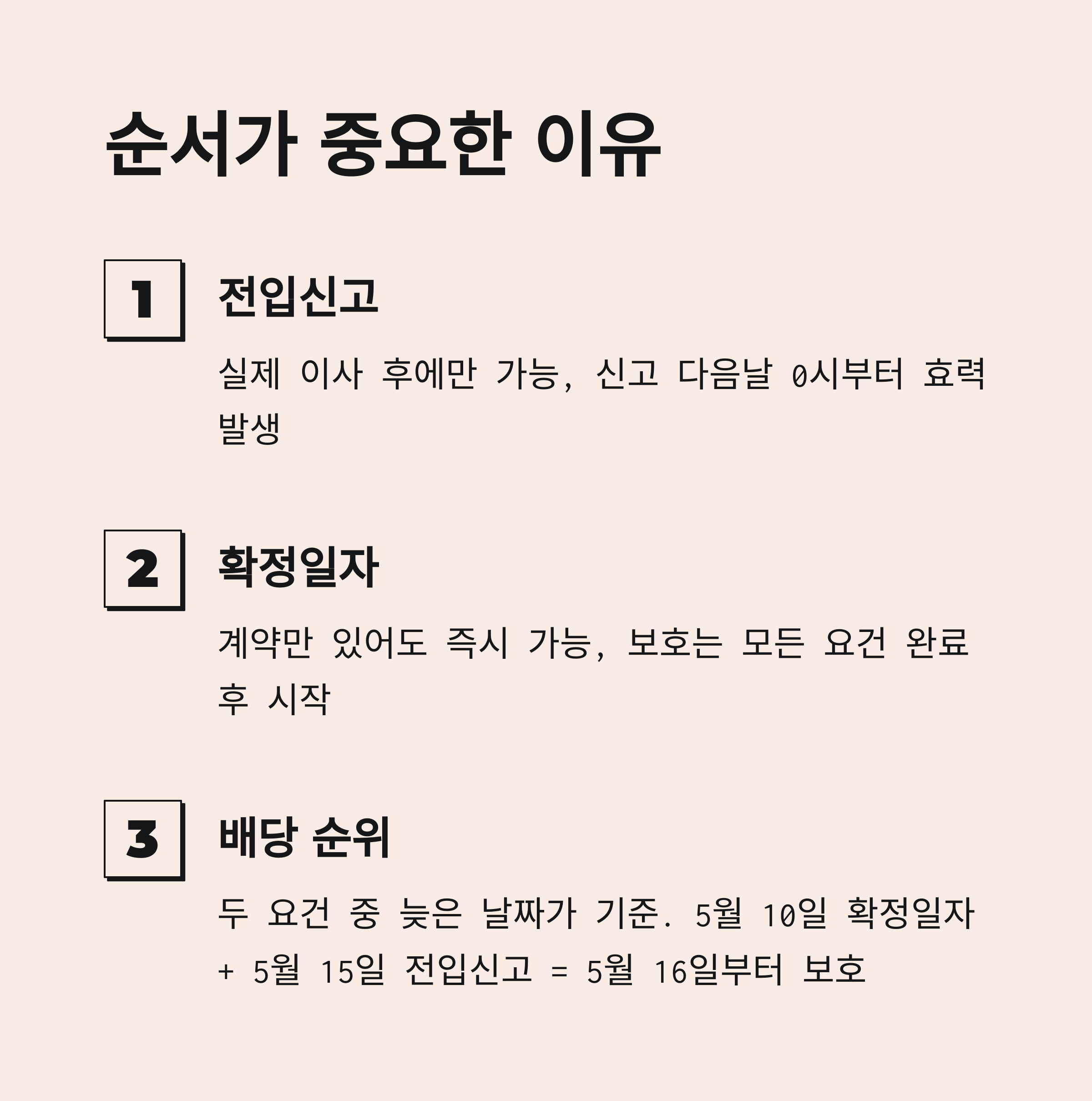 순서가 중요한 이유

1

전입신고

실제 이사 후에만 가능, 신고 다음날 0시부터 효력 발생

2

확정일자

계약만 있어도 즉시 가능, 보호는 모든 요건 완료 후 시작

3

배당 순위

두 요건 중 늦은 날짜가 기준. 5월 10일 확정일자 + 5월 15일 전입신고 = 5월 16일부터 보호